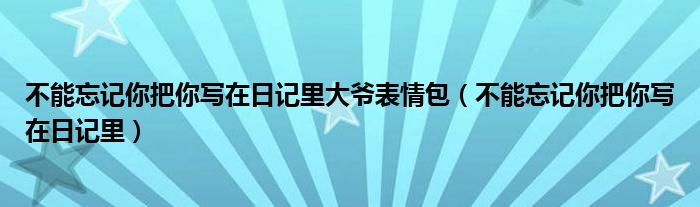 不能忘记你把你写在日记里大爷表情包（不能忘记你把你写在日记里）